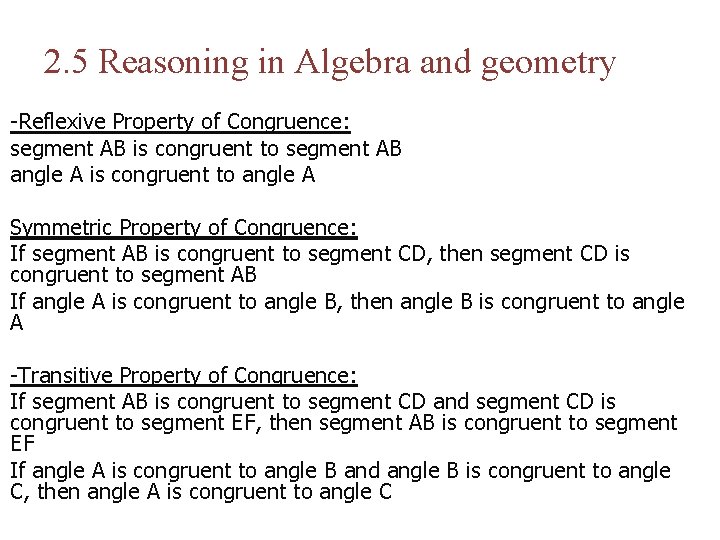 2.5 Reasoning in Algebra and geometry

-Reflexive Property of Congruence:
segment AB is congruent to segment AB
angle A is congruent to angle A

Symmetric Property of Congruence:
If segment AB is congruent to segment CD, then segment CD is congruent to segment AB
If angle A is congruent to angle B, then angle B is congruent to angle A

-Transitive Property of Congruence:
If segment AB is congruent to segment CD and segment CD is congruent to segment EF, then segment AB is congruent to segment EF
If angle A is congruent to angle B and angle B is congruent to angle C, then angle A is congruent to angle C